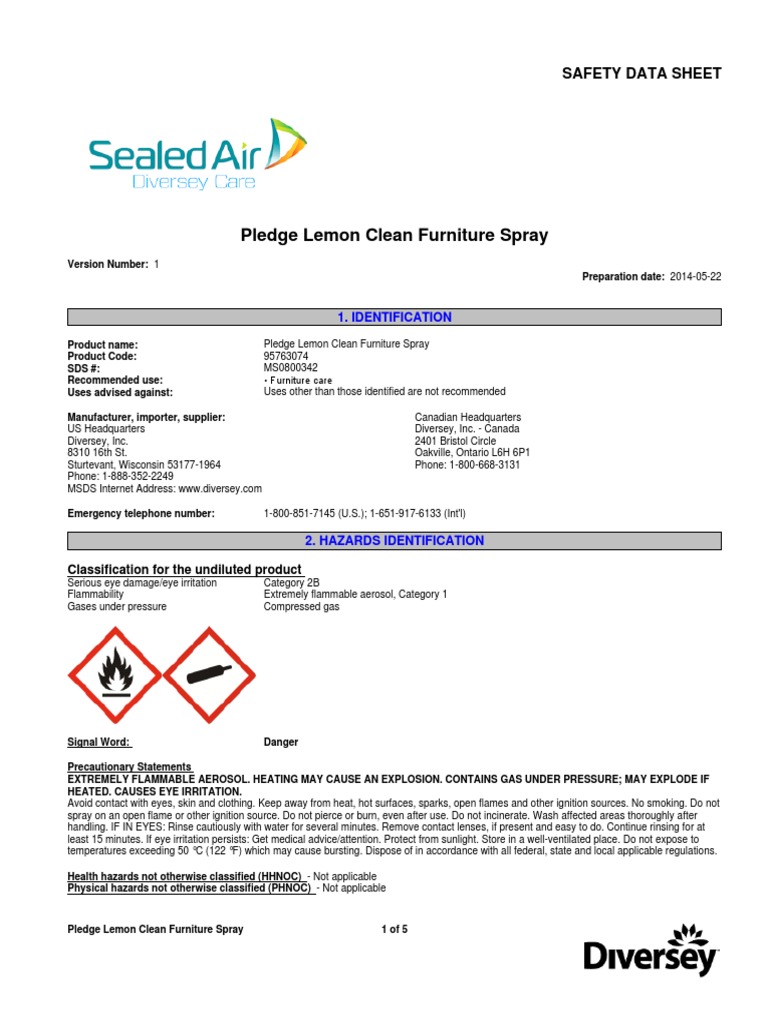 SAFETY DATA SHEET

Sealed Air
Diversey Care

Pledge Lemon Clean Furniture Spray

Version Number: 1

Preparation date: 2014-05-22

1. IDENTIFICATION

Product name: Pledge Lemon Clean Furniture Spray
Product Code: 95763074
SDS #: MS0800342
Recommended use: • Furniture care
Uses advised against: Uses other than those identified are not recommended

Manufacturer, importer, supplier:
US Headquarters
Diversey, Inc.
8310 16th St.
Sturtevant, Wisconsin 53177-1964
Phone: 1-888-352-2249
MSDS Internet Address: www.diversey.com

Canadian Headquarters
Diversey, Inc. - Canada
2401 Bristol Circle
Oakville, Ontario L6H 6P1
Phone: 1-800-668-3131

Emergency telephone number: 1-800-851-7145 (U.S.); 1-651-917-6133 (Int'l)

2. HAZARDS IDENTIFICATION

Classification for the undiluted product
Serious eye damage/eye irritation Category 2B
Flammability Extremely flammable aerosol, Category 1
Gases under pressure Compressed gas

Signal Word: Danger

Precautionary Statements
EXTREMELY FLAMMABLE AEROSOL. HEATING MAY CAUSE AN EXPLOSION. CONTAINS GAS UNDER PRESSURE; MAY EXPLODE IF HEATED. CAUSES EYE IRRITATION.
Avoid contact with eyes, skin and clothing. Keep away from heat, hot surfaces, sparks, open flames and other ignition sources. No smoking. Do not spray on an open flame or other ignition source. Do not pierce or burn, even after use. Do not incinerate. Wash affected areas thoroughly after handling. IF IN EYES: Rinse cautiously with water for several minutes. Remove contact lenses, if present and easy to do. Continue rinsing for at least 15 minutes. If eye irritation persists: Get medical advice/attention. Protect from sunlight. Store in a well-ventilated place. Do not expose to temperatures exceeding 50 °C (122 °F) which may cause bursting. Dispose of in accordance with all federal, state and local applicable regulations.

Health hazards not otherwise classified (HHNOC) - Not applicable
Physical hazards not otherwise classified (PHNOC) - Not applicable

Pledge Lemon Clean Furniture Spray 1 of 5

Diversey